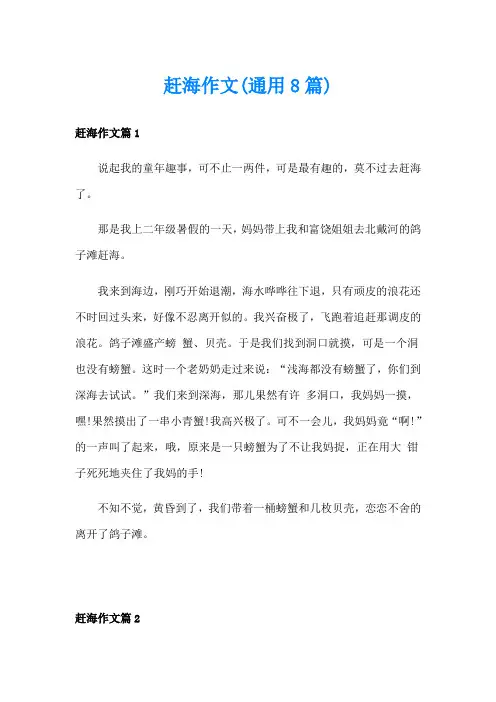 赶海作文(通用8篇)

赶海作文篇1

说起我的童年趣事，可不止一两件，可是最有趣的，莫不过去赶海了。

那是我上二年级暑假的一天，妈妈带上我和富饶姐姐去北戴河的鸽子滩赶海。

我来到海边，刚巧开始退潮，海水哗哗往下退，只有顽皮的浪花还不时回过头来，好像不忍离开似的。我兴奋极了，飞跑着追赶那调皮的浪花。鸽子滩盛产螃 蟹、贝壳。于是我们找到洞口就摸，可是一个洞也没有螃蟹。这时一个老奶奶走过来说：“浅海都没有螃蟹了，你们到深海去试试。”我们来到深海，那儿果然有许 多洞口，我妈妈一摸，嘿!果然摸出了一串小青蟹!我高兴极了。可不一会儿，我妈妈竟“啊!”的一声叫了起来，哦，原来是一只螃蟹为了不让我妈捉，正在用大 钳子死死地夹住了我妈的手!

不知不觉，黄昏到了，我们带着一桶螃蟹和几枚贝壳，恋恋不舍的离开了鸽子滩。

赶海作文篇2